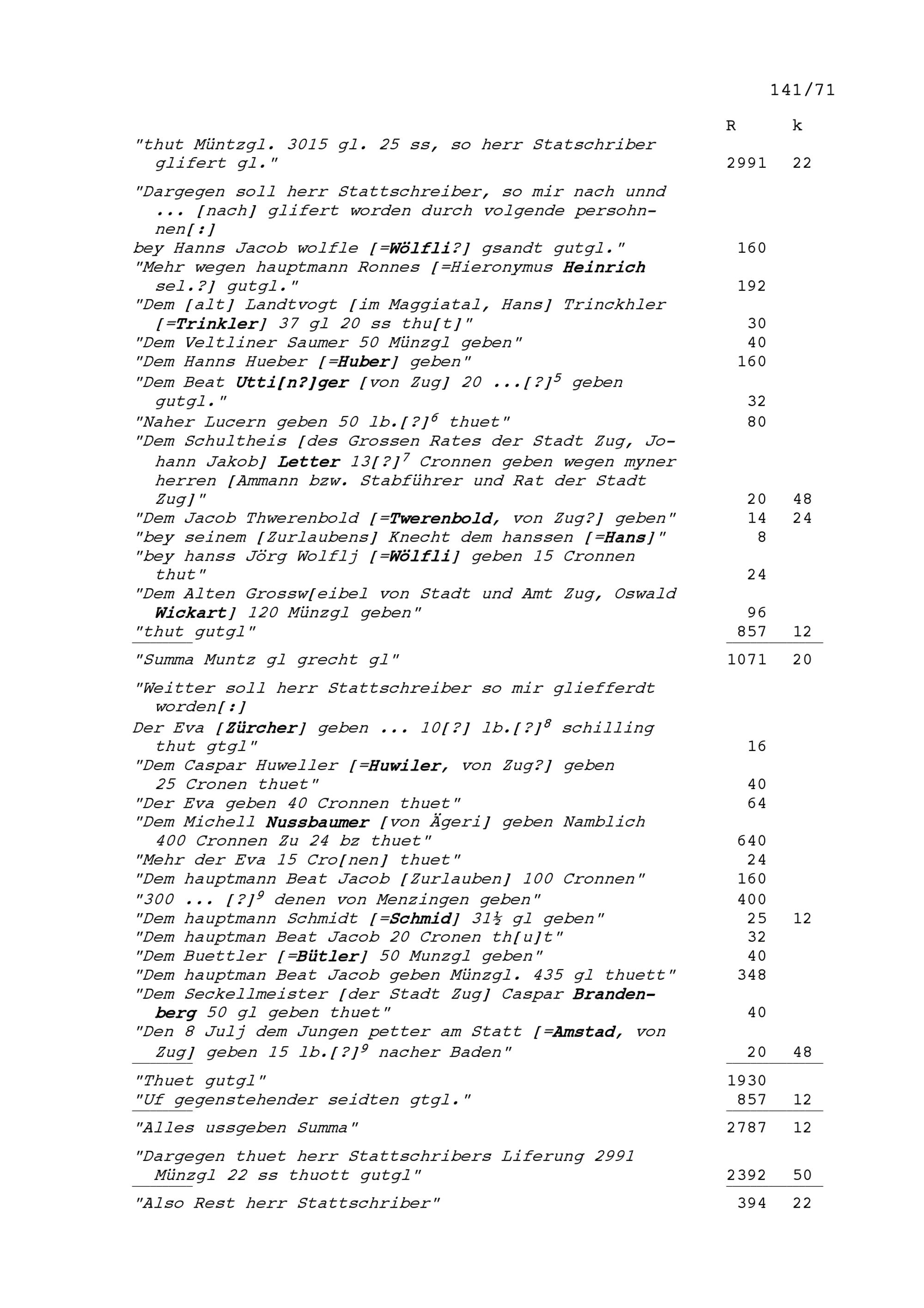 141/71

| | R | k |
|---|---|---|
| "thut Müntzgl. 3015 gl. 25 ss, so herr Statschriber glifert gl." | 2991 | 22 |
| "Dargegen soll herr Stattschreiber, so mir nach unnd ... [nach] glifert worden durch volgende persohnnen[:] | | |
| bey Hanns Jacob wolfle [=Wölfli?] gsandt gutgl." | 160 | |
| "Mehr wegen hauptmann Ronnes [=Hieronymus Heinrich sel.?] gutgl." | 192 | |
| "Dem [alt] Landtvogt [im Maggiatal, Hans] Trinckhler [=Trinkler] 37 gl 20 ss thu[t]" | 30 | |
| "Dem Veltliner Saumer 50 Münzgl geben" | 40 | |
| "Dem Hanns Hueber [=Huber] geben" | 160 | |
| "Dem Beat Utti[n?]ger [von Zug] 20 ...[?]$^5$ geben gutgl." | 32 | |
| "Naher Lucern geben 50 lb.[?]$^6$ thuet" | 80 | |
| "Dem Schultheis [des Grossen Rates der Stadt Zug, Johann Jakob] Letter 13[?]$^7$ Cronnen geben wegen myner herren [Ammann bzw. Stabführer und Rat der Stadt Zug]" | 20 | 48 |
| "Dem Jacob Thwerenbold [=Twerenbold, von Zug?] geben" | 14 | 24 |
| "bey seinem [Zurlaubens] Knecht dem hanssen [=Hans]" | 8 | |
| "bey hanss Jörg Wolflj [=Wölfli] geben 15 Cronnen thut" | 24 | |
| "Dem Alten Grossw[eibel von Stadt und Amt Zug, Oswald Wickart] 120 Münzgl geben" | 96 | |
| "thut gutgl" | 857 | 12 |
| "Summa Muntz gl grecht gl" | 1071 | 20 |
| "Weitter soll herr Stattschreiber so mir gliefferdt worden[:] | | |
| Der Eva [Zürcher] geben ... 10[?] lb.[?]$^8$ schilling thut gtgl" | 16 | |
| "Dem Caspar Huweller [=Huwiler, von Zug?] geben 25 Cronen thuet" | 40 | |
| "Der Eva geben 40 Cronnen thuet" | 64 | |
| "Dem Michell Nussbaumer [von Ägeri] geben Namblich 400 Cronnen Zu 24 bz thuet" | 640 | |
| "Mehr der Eva 15 Cro[nen] thuet" | 24 | |
| "Dem hauptmann Beat Jacob [Zurlauben] 100 Cronnen" | 160 | |
| "300 ... [?]$^9$ denen von Menzingen geben" | 400 | |
| "Dem hauptmann Schmidt [=Schmid] 31½ gl geben" | 25 | 12 |
| "Dem hauptman Beat Jacob 20 Cronen th[u]t" | 32 | |
| "Dem Buettler [=Bütler] 50 Munzgl geben" | 40 | |
| "Dem hauptman Beat Jacob geben Münzgl. 435 gl thuett" | 348 | |
| "Dem Seckellmeister [der Stadt Zug] Caspar Brandenberg 50 gl geben thuet" | 40 | |
| "Den 8 Julj dem Jungen petter am Statt [=Amstad, von Zug] geben 15 lb.[?]$^9$ nacher Baden" | 20 | 48 |
| "Thuet gutgl" | 1930 | |
| "Uf gegenstehender seidten gtgl." | 857 | 12 |
| "Alles ussgeben Summa" | 2787 | 12 |
| "Dargegen thuet herr Stattschribers Liferung 2991 Münzgl 22 ss thuott gutgl" | 2392 | 50 |
| "Also Rest herr Stattschriber" | 394 | 22 |